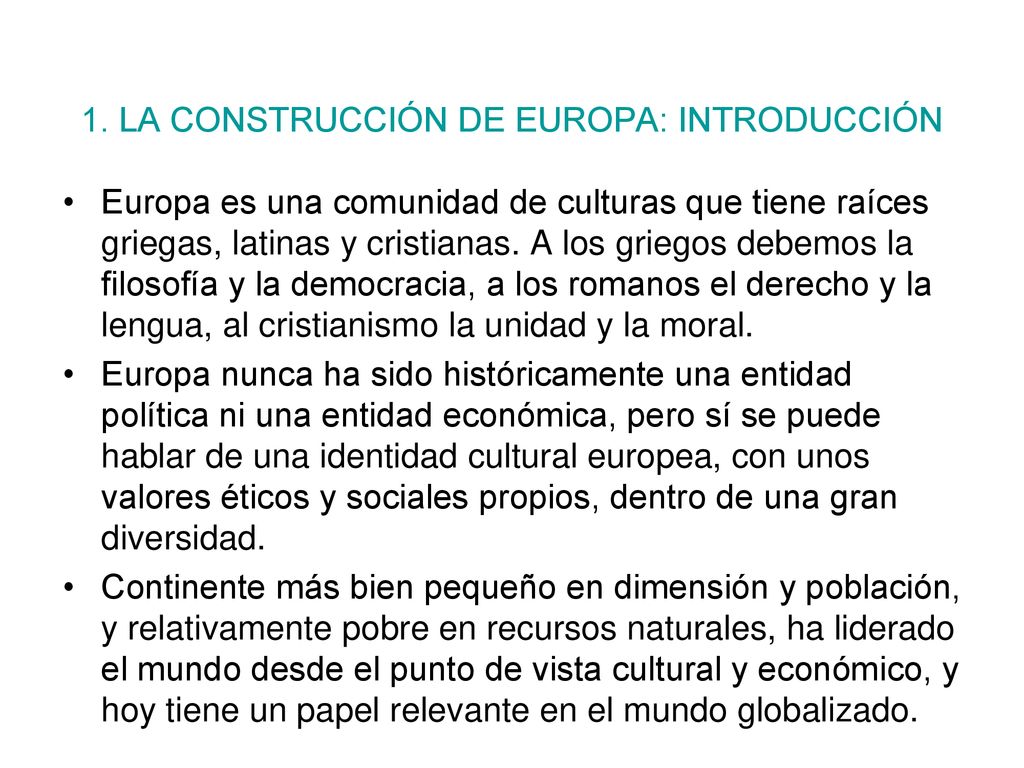 1. LA CONSTRUCCIÓN DE EUROPA: INTRODUCCIÓN

• Europa es una comunidad de culturas que tiene raíces griegas, latinas y cristianas. A los griegos debemos la filosofía y la democracia, a los romanos el derecho y la lengua, al cristianismo la unidad y la moral.

• Europa nunca ha sido históricamente una entidad política ni una entidad económica, pero sí se puede hablar de una identidad cultural europea, con unos valores éticos y sociales propios, dentro de una gran diversidad.

• Continente más bien pequeño en dimensión y población, y relativamente pobre en recursos naturales, ha liderado el mundo desde el punto de vista cultural y económico, y hoy tiene un papel relevante en el mundo globalizado.